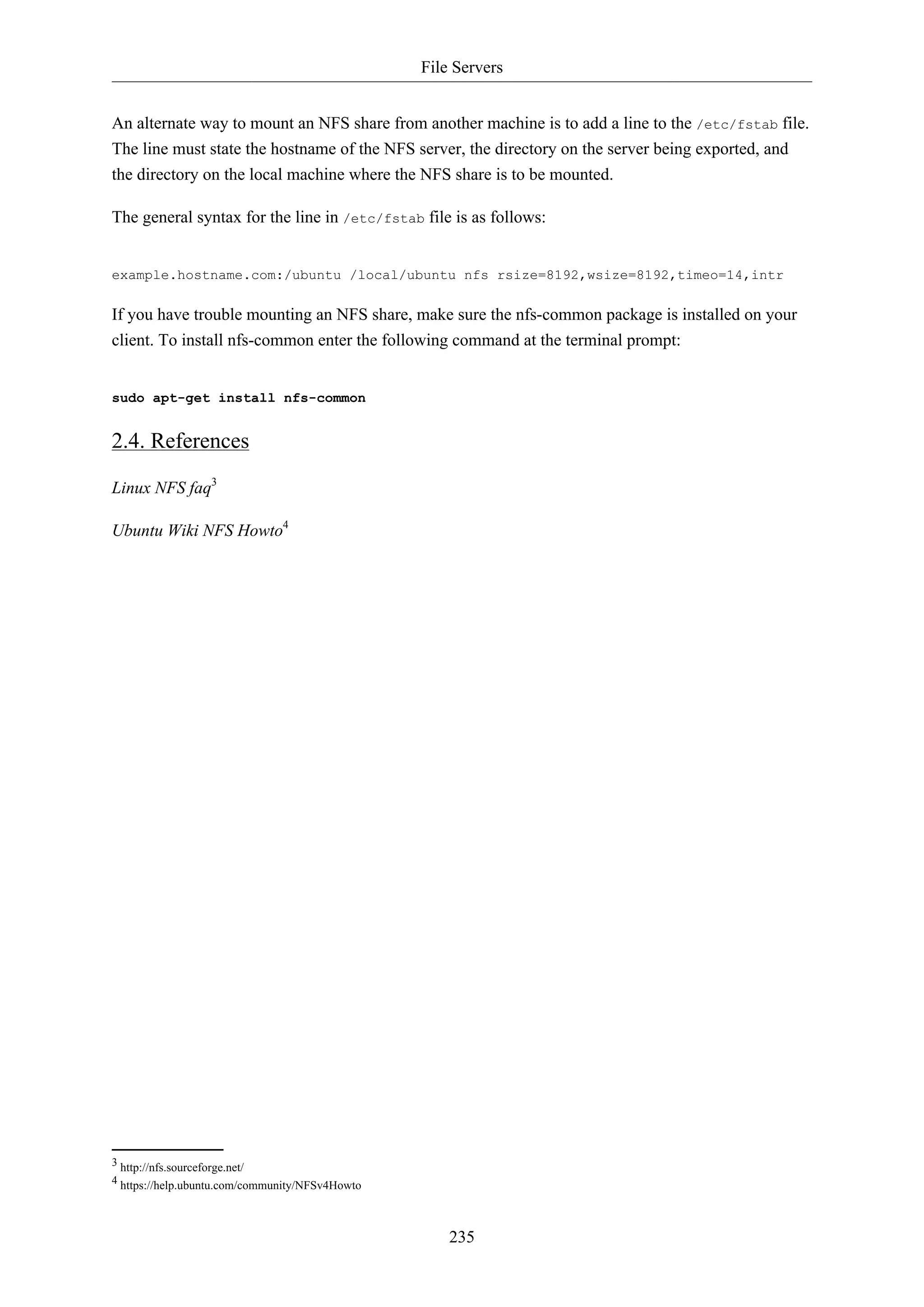 File Servers

An alternate way to mount an NFS share from another machine is to add a line to the /etc/fstab file. The line must state the hostname of the NFS server, the directory on the server being exported, and the directory on the local machine where the NFS share is to be mounted.

The general syntax for the line in /etc/fstab file is as follows:

example.hostname.com:/ubuntu /local/ubuntu nfs rsize=8192,wsize=8192,timeo=14,intr

If you have trouble mounting an NFS share, make sure the nfs-common package is installed on your client. To install nfs-common enter the following command at the terminal prompt:

sudo apt-get install nfs-common

2.4. References

Linux NFS faq$^3$

Ubuntu Wiki NFS Howto$^4$

$^3$ http://nfs.sourceforge.net/
$^4$ https://help.ubuntu.com/community/NFSv4Howto

235